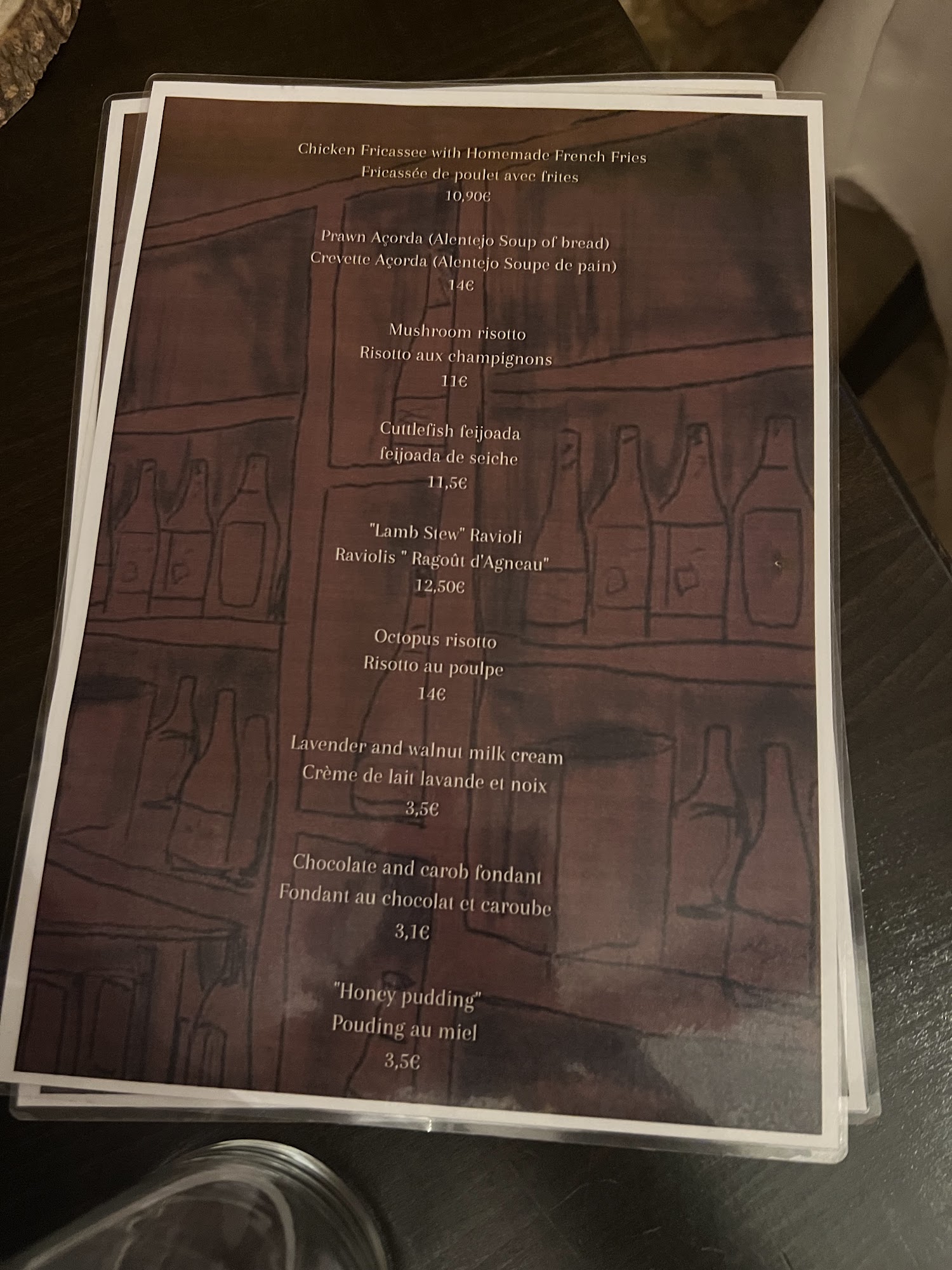 Chicken Fricassee with Homemade French Fries
Fricassée de poulet avec frites
10,90€

Prawn Açorda (Alentejo Soup of bread)
Crevette Açorda (Alentejo Soupe de pain)
14€

Mushroom risotto
Risotto aux champignons
11€

Cuttlefish feijoada
feijoada de seiche
11,5€

"Lamb Stew" Ravioli
Raviolis " Ragoût d'Agneau"
12,50€

Octopus risotto
Risotto au poulpe
14€

Lavender and walnut milk cream
Crème de lait lavande et noix
3,5€

Chocolate and carob fondant
Fondant au chocolat et caroube
3,1€

"Honey pudding"
Pouding au miel
3,5€